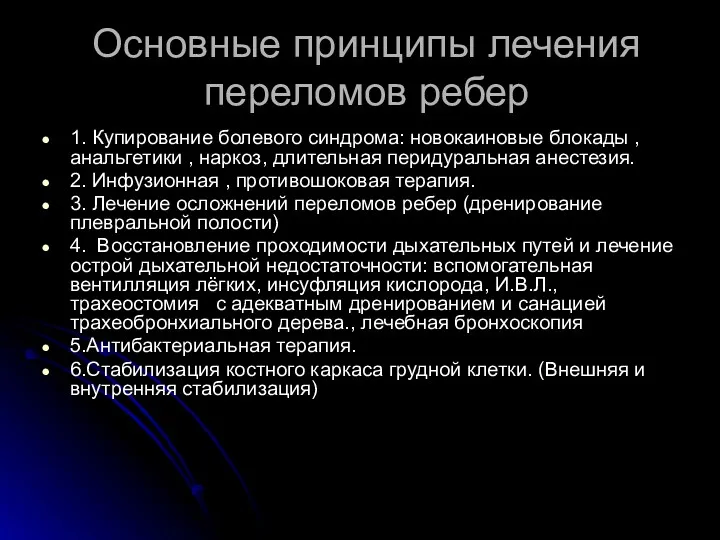 Основные принципы лечения переломов ребер

- 1. Купирование болевого синдрома: новокаиновые блокады , анальгетики , наркоз, длительная перидуральная анестезия.
- 2. Инфузионная , противошоковая терапия.
- 3. Лечение осложнений переломов ребер (дренирование плевральной полости)
- 4. Восстановление проходимости дыхательных путей и лечение острой дыхательной недостаточности: вспомогательная вентилляция лёгких, инсуфляция кислорода, И.В.Л., трахеостомия с адекватным дренированием и санацией трахеобронхиального дерева., лечебная бронхоскопия
- 5.Антибактериальная терапия.
- 6.Стабилизация костного каркаса грудной клетки. (Внешняя и внутренняя стабилизация)